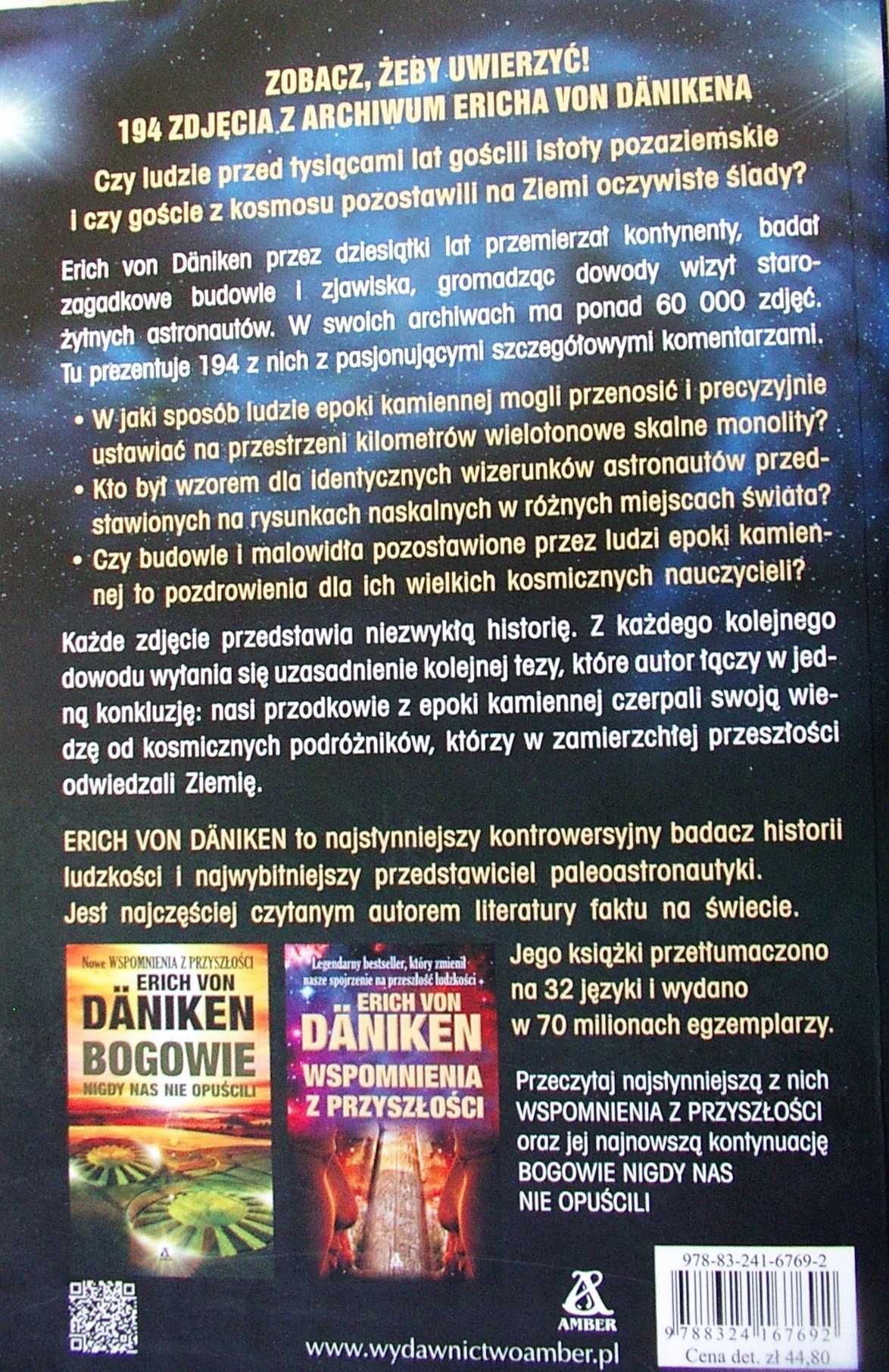 ZOBACZ, ŻEBY UWIERZYĆ!
194 ZDJĘCIA Z ARCHIWUM ERICHA VON DÄNIKENA

Czy ludzie przed tysiącami lat gościli istoty pozaziemskie i czy goście z kosmosu pozostawili na Ziemi oczywiste ślady?

Erich von Däniken przez dziesiątki lat przemierzał kontynenty, badał zagadkowe budowle i zjawiska, gromadząc dowody wizyt starożytnych astronautów. W swoich archiwach ma ponad 60 000 zdjęć. Tu prezentuje 194 z nich z pasjonującymi szczegółowymi komentarzami.

• W jaki sposób ludzie epoki kamiennej mogli przenosić i precyzyjnie ustawiać na przestrzeni kilometrów wielotonowe skalne monolity?
• Kto był wzorem dla identycznych wizerunków astronautów przedstawionych na rysunkach naskalnych w różnych miejscach świata?
• Czy budowle i malowidła pozostawione przez ludzi epoki kamiennej to pozdrowienia dla ich wielkich kosmicznych nauczycieli?

Każde zdjęcie przedstawia niezwykłą historię. Z każdego kolejnego dowodu wyłania się uzasadnienie kolejnej tezy, które autor łączy w jedną konkluzję: nasi przodkowie z epoki kamiennej czerpali swoją wiedzę od kosmicznych podróżników, którzy w zamierzchłej przeszłości odwiedzali Ziemię.

ERICH VON DÄNIKEN to najsłynniejszy kontrowersyjny badacz historii ludzkości i najwybitniejszy przedstawiciel paleoastronautyki. Jest najczęściej czytanym autorem literatury faktu na świecie.

Nowe WSPOMNIENIA Z PRZYSZŁOŚCI
ERICH VON DÄNIKEN
BOGOWIE
NIGDY NAS NIE OPUŚCILI

Legendarny bestseller, który zmienił nasze spojrzenie na przeszłość ludzkości
ERICH VON DÄNIKEN
WSPOMNIENIA Z PRZYSZŁOŚCI

Jego książki przetłumaczono na 32 języki i wydano w 70 milionach egzemplarzy.

Przeczytaj najsłynniejszą z nich WSPOMNIENIA Z PRZYSZŁOŚCI oraz jej najnowszą kontynuację BOGOWIE NIGDY NAS NIE OPUŚCILI

AMBER
www.wydawnictwoamber.pl

978-83-241-6769-2
9788324167692
Cena det. zł 44,80